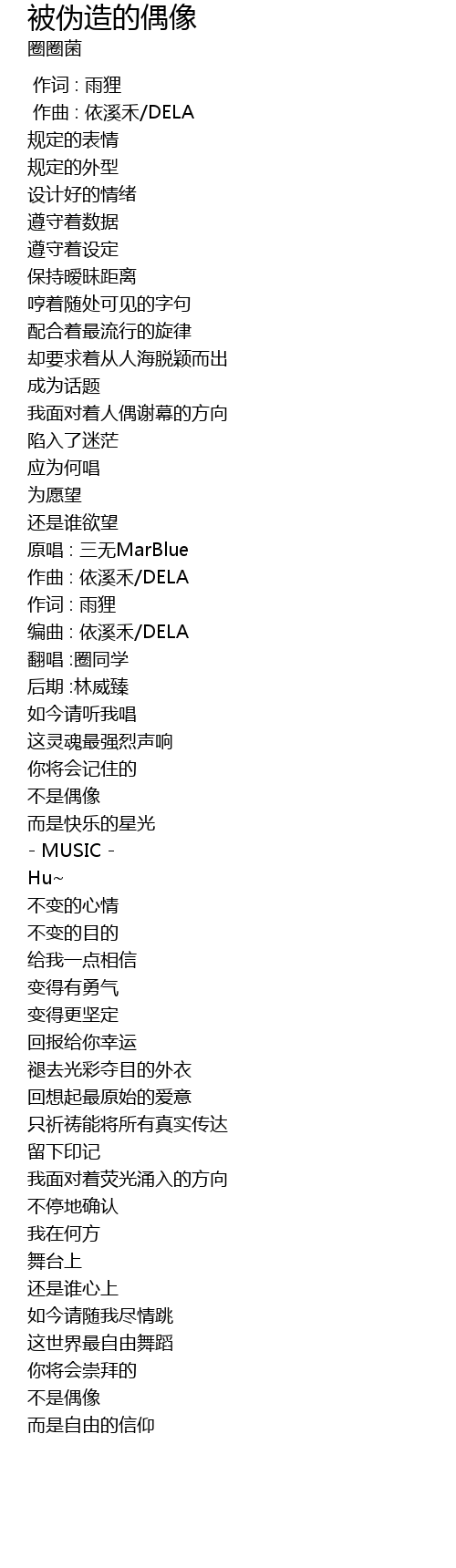 被伪造的偶像
圈圈菌

作词 : 雨狸
作曲 : 依溪禾/DELA
规定的表情
规定的外型
设计好的情绪
遵守着数据
遵守着设定
保持暧昧距离
哼着随处可见的字句
配合着最流行的旋律
却要求着从人海脱颖而出
成为话题
我面对着人偶谢幕的方向
陷入了迷茫
应为何唱
为愿望
还是谁欲望
原唱 : 三无MarBlue
作曲 : 依溪禾/DELA
作词 : 雨狸
编曲 : 依溪禾/DELA
翻唱 :圈同学
后期 :林威臻
如今请听我唱
这灵魂最强烈声响
你将会记住的
不是偶像
而是快乐的星光
- MUSIC -
Hu~
不变的心情
不变的目的
给我一点相信
变得有勇气
变得更坚定
回报给你幸运
褪去光彩夺目的外衣
回想起最原始的爱意
只祈祷能将所有真实传达
留下印记
我面对着荧光涌入的方向
不停地确认
我在何方
舞台上
还是谁心上
如今请随我尽情跳
这世界最自由舞蹈
你将会崇拜的
不是偶像
而是自由的信仰